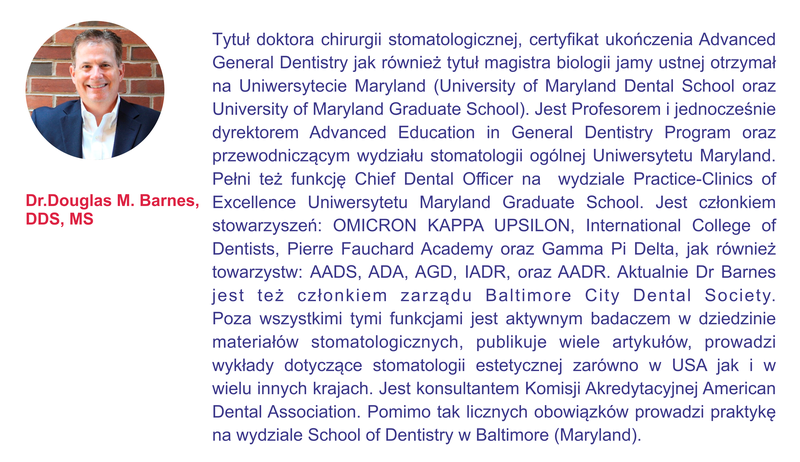 Dr.Douglas M. Barnes, DDS, MS

Tytuł doktora chirurgii stomatologicznej, certyfikat ukończenia Advanced General Dentistry jak również tytuł magistra biologii jamy ustnej otrzymał na Uniwersytecie Maryland (University of Maryland Dental School oraz University of Maryland Graduate School). Jest Profesorem i jednocześnie dyrektorem Advanced Education in General Dentistry Program oraz przewodniczącym wydziału stomatologii ogólnej Uniwersytetu Maryland. Pełni też funkcję Chief Dental Officer na wydziale Practice-Clinics of Excellence Uniwersytetu Maryland Graduate School. Jest członkiem stowarzyszeń: OMICRON KAPPA UPSILON, International College of Dentists, Pierre Fauchard Academy oraz Gamma Pi Delta, jak również towarzystw: AADS, ADA, AGD, IADR, oraz AADR. Aktualnie Dr Barnes jest też członkiem zarządu Baltimore City Dental Society. Poza wszystkimi tymi funkcjami jest aktywnym badaczem w dziedzinie materiałów stomatologicznych, publikuje wiele artykułów, prowadzi wykłady dotyczące stomatologii estetycznej zarówno w USA jak i w wielu innych krajach. Jest konsultantem Komisji Akredytacyjnej American Dental Association. Pomimo tak licznych obowiązków prowadzi praktykę na wydziale School of Dentistry w Baltimore (Maryland).